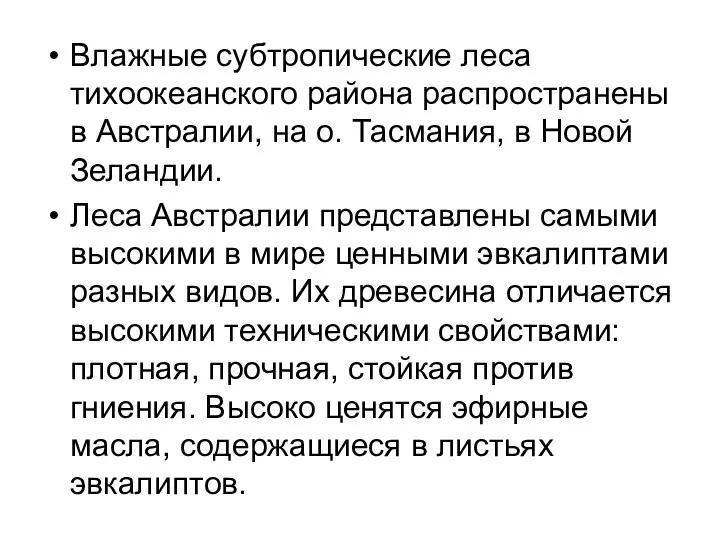 • Влажные субтропические леса тихоокеанского района распространены в Австралии, на о. Тасмания, в Новой Зеландии.

• Леса Австралии представлены самыми высокими в мире ценными эвкалиптами разных видов. Их древесина отличается высокими техническими свойствами: плотная, прочная, стойкая против гниения. Высоко ценятся эфирные масла, содержащиеся в листьях эвкалиптов.